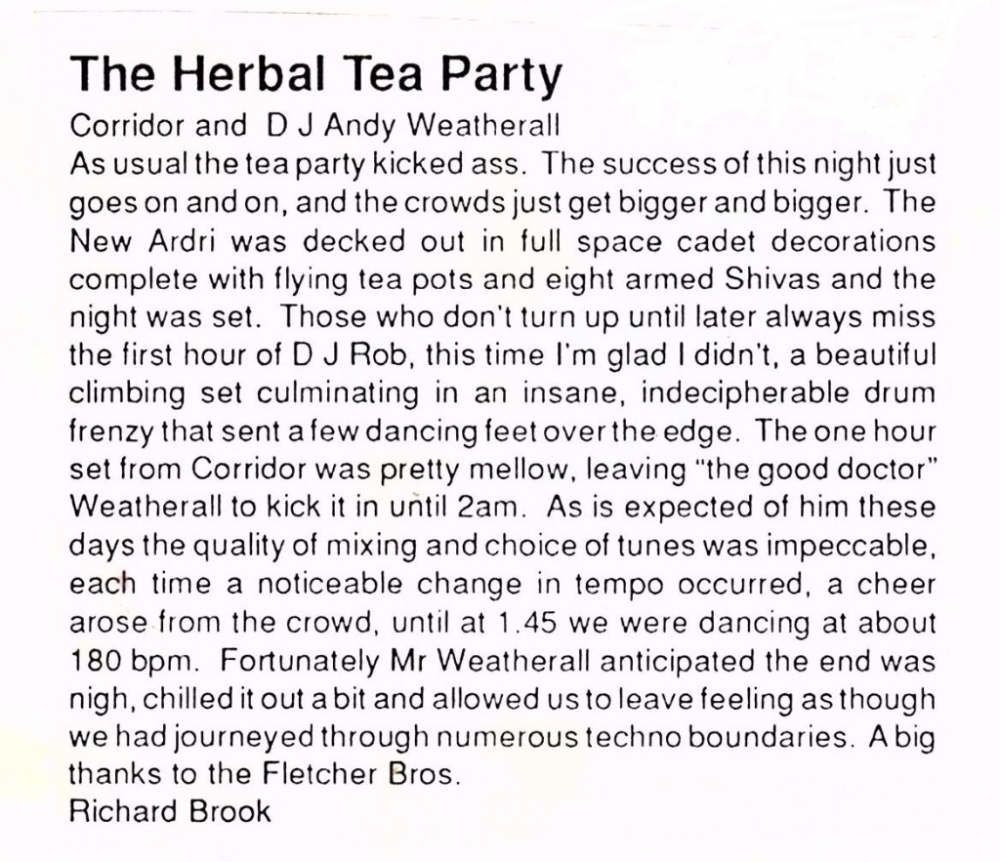 The Herbal Tea Party

Corridor and D J Andy Weatherall

As usual the tea party kicked ass. The success of this night just goes on and on, and the crowds just get bigger and bigger. The New Ardri was decked out in full space cadet decorations complete with flying tea pots and eight armed Shivas and the night was set. Those who don't turn up until later always miss the first hour of D J Rob, this time I'm glad I didn't, a beautiful climbing set culminating in an insane, indecipherable drum frenzy that sent a few dancing feet over the edge. The one hour set from Corridor was pretty mellow, leaving "the good doctor" Weatherall to kick it in until 2am. As is expected of him these days the quality of mixing and choice of tunes was impeccable, each time a noticeable change in tempo occurred, a cheer arose from the crowd, until at 1.45 we were dancing at about 180 bpm. Fortunately Mr Weatherall anticipated the end was nigh, chilled it out a bit and allowed us to leave feeling as though we had journeyed through numerous techno boundaries. A big thanks to the Fletcher Bros.

Richard Brook